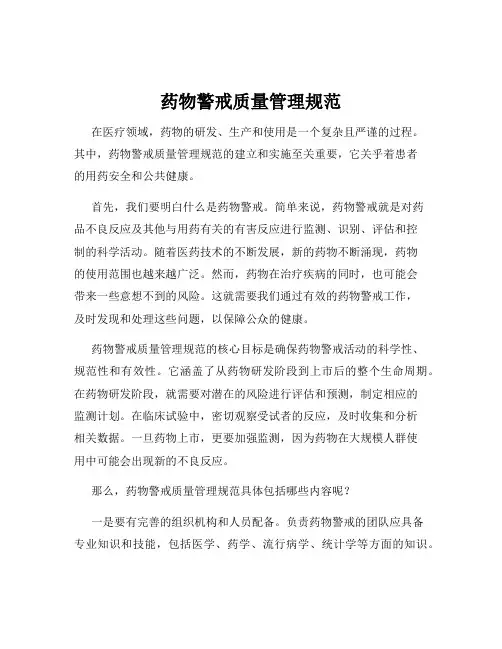 药物警戒质量管理规范

在医疗领域，药物的研发、生产和使用是一个复杂且严谨的过程。其中，药物警戒质量管理规范的建立和实施至关重要，它关乎着患者的用药安全和公共健康。

首先，我们要明白什么是药物警戒。简单来说，药物警戒就是对药品不良反应及其他与用药有关的有害反应进行监测、识别、评估和控制的科学活动。随着医药技术的不断发展，新的药物不断涌现，药物的使用范围也越来越广泛。然而，药物在治疗疾病的同时，也可能会带来一些意想不到的风险。这就需要我们通过有效的药物警戒工作，及时发现和处理这些问题，以保障公众的健康。

药物警戒质量管理规范的核心目标是确保药物警戒活动的科学性、规范性和有效性。它涵盖了从药物研发阶段到上市后的整个生命周期。在药物研发阶段，就需要对潜在的风险进行评估和预测，制定相应的监测计划。在临床试验中，密切观察受试者的反应，及时收集和分析相关数据。一旦药物上市，更要加强监测，因为药物在大规模人群使用中可能会出现新的不良反应。

那么，药物警戒质量管理规范具体包括哪些内容呢？

一是要有完善的组织机构和人员配备。负责药物警戒的团队应具备专业知识和技能，包括医学、药学、流行病学、统计学等方面的知识。